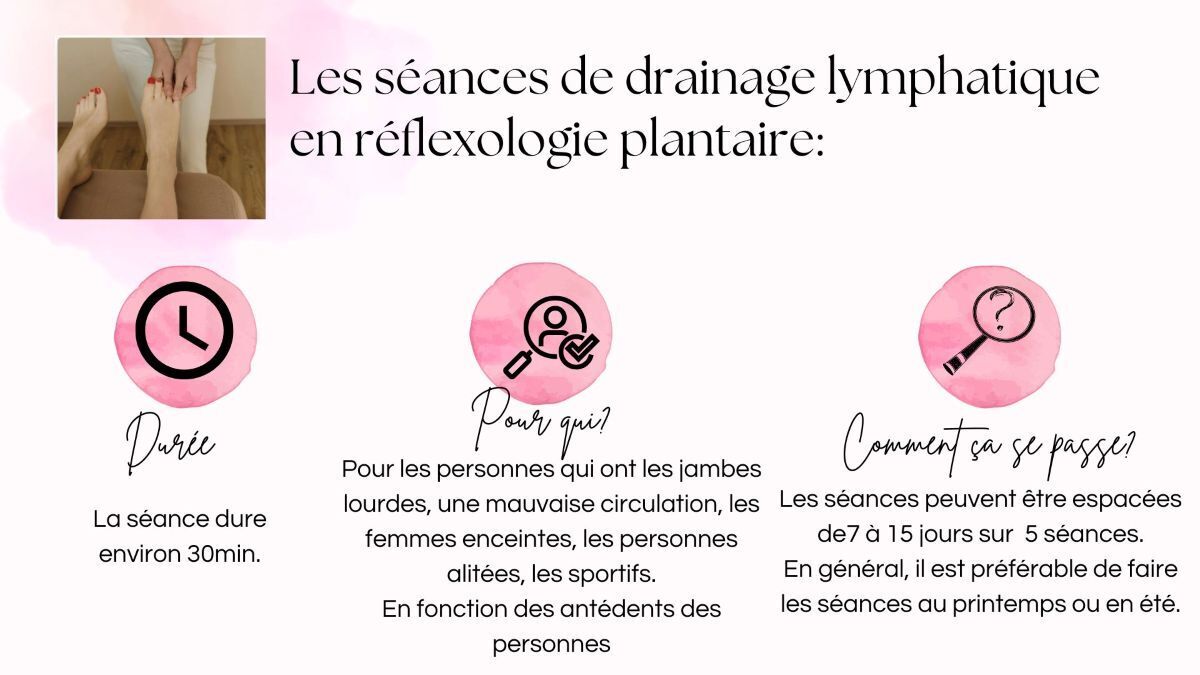 Les séances de drainage lymphatique en réflexologie plantaire:

Durée

La séance dure environ 30min.

Pour qui?

Pour les personnes qui ont les jambes lourdes, une mauvaise circulation, les femmes enceintes, les personnes alitées, les sportifs.
En fonction des antédents des personnes

Comment ça se passe?

Les séances peuvent être espacées de7 à 15 jours sur 5 séances.
En général, il est préférable de faire les séances au printemps ou en été.